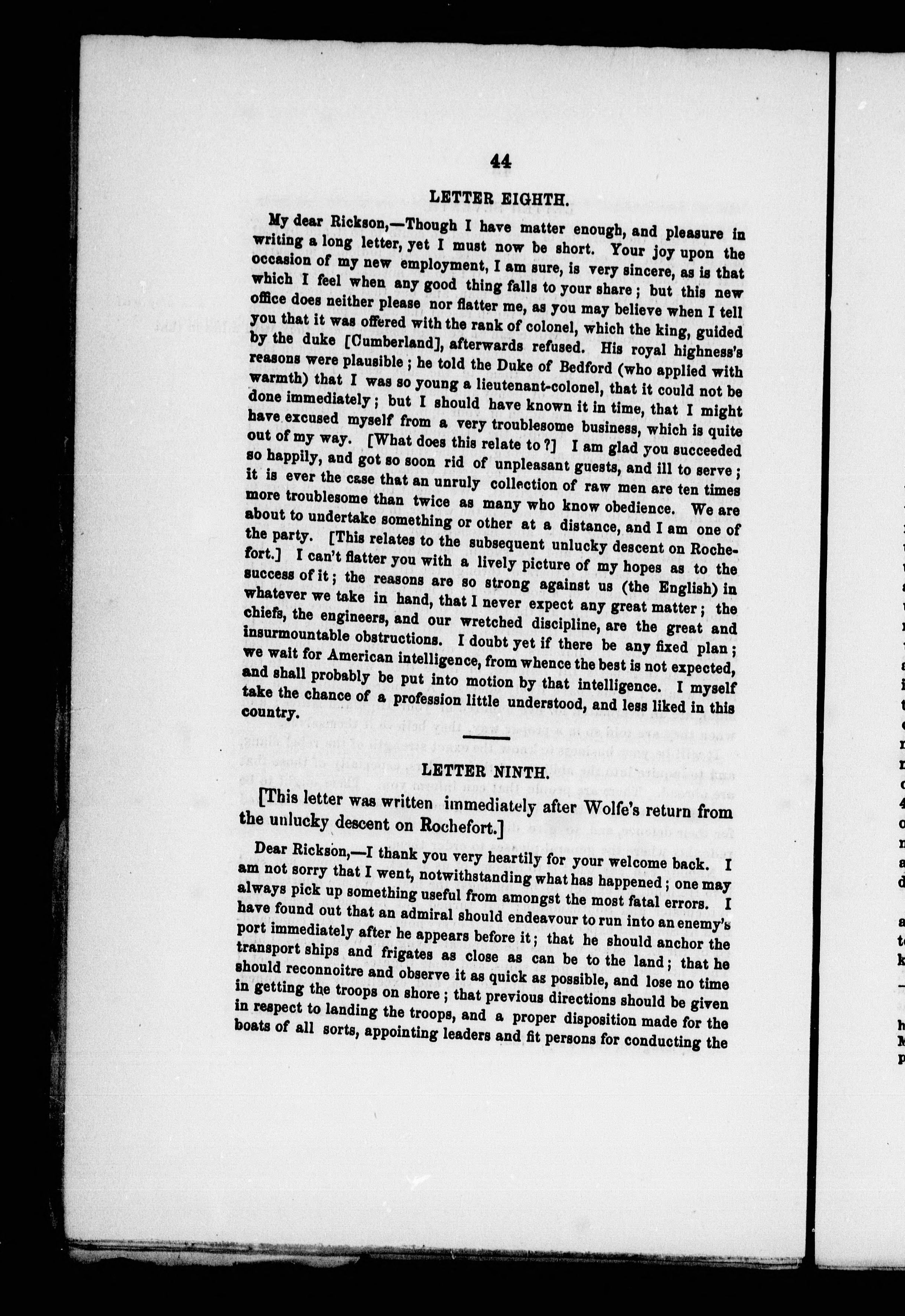 44

LETTER EIGHTH.

My dear Rickson,—Though I have matter enough, and pleasure in writing a long letter, yet I must now be short. Your joy upon the occasion of my new employment, I am sure, is very sincere, as is that which I feel when any good thing falls to your share; but this new office does neither please nor flatter me, as you may believe when I tell you that it was offered with the rank of colonel, which the king, guided by the duke [Cumberland], afterwards refused. His royal highness's reasons were plausible; he told the Duke of Bedford (who applied with warmth) that I was so young a lieutenant-colonel, that it could not be done immediately; but I should have known it in time, that I might have excused myself from a very troublesome business, which is quite out of my way. [What does this relate to?] I am glad you succeeded so happily, and got so soon rid of unpleasant guests, and ill to serve; it is ever the case that an unruly collection of raw men are ten times more troublesome than twice as many who know obedience. We are about to undertake something or other at a distance, and I am one of the party. [This relates to the subsequent unlucky descent on Rochefort.] I can't flatter you with a lively picture of my hopes as to the success of it; the reasons are so strong against us (the English) in whatever we take in hand, that I never expect any great matter; the chiefs, the engineers, and our wretched discipline, are the great and insurmountable obstructions. I doubt yet if there be any fixed plan; we wait for American intelligence, from whence the best is not expected, and shall probably be put into motion by that intelligence. I myself take the chance of a profession little understood, and less liked in this country.

LETTER NINTH.

[This letter was written immediately after Wolfe's return from the unlucky descent on Rochefort.]

Dear Rickson,—I thank you very heartily for your welcome back. I am not sorry that I went, notwithstanding what has happened; one may always pick up something useful from amongst the most fatal errors. I have found out that an admiral should endeavour to run into an enemy's port immediately after he appears before it; that he should anchor the transport ships and frigates as close as can be to the land; that he should reconnoitre and observe it as quick as possible, and lose no time in getting the troops on shore; that previous directions should be given in respect to landing the troops, and a proper disposition made for the boats of all sorts, appointing leaders and fit persons for conducting the